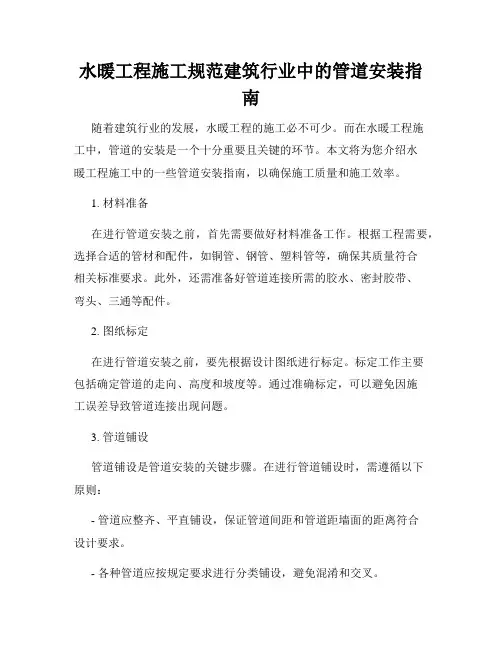 水暖工程施工规范建筑行业中的管道安装指南

随着建筑行业的发展，水暖工程的施工必不可少。而在水暖工程施工中，管道的安装是一个十分重要且关键的环节。本文将为您介绍水暖工程施工中的一些管道安装指南，以确保施工质量和施工效率。

1. 材料准备

在进行管道安装之前，首先需要做好材料准备工作。根据工程需要，选择合适的管材和配件，如铜管、钢管、塑料管等，确保其质量符合相关标准要求。此外，还需准备好管道连接所需的胶水、密封胶带、弯头、三通等配件。

2. 图纸标定

在进行管道安装之前，要先根据设计图纸进行标定。标定工作主要包括确定管道的走向、高度和坡度等。通过准确标定，可以避免因施工误差导致管道连接出现问题。

3. 管道铺设

管道铺设是管道安装的关键步骤。在进行管道铺设时，需遵循以下原则：

- 管道应整齐、平直铺设，保证管道间距和管道距墙面的距离符合设计要求。

- 各种管道应按规定要求进行分类铺设，避免混淆和交叉。